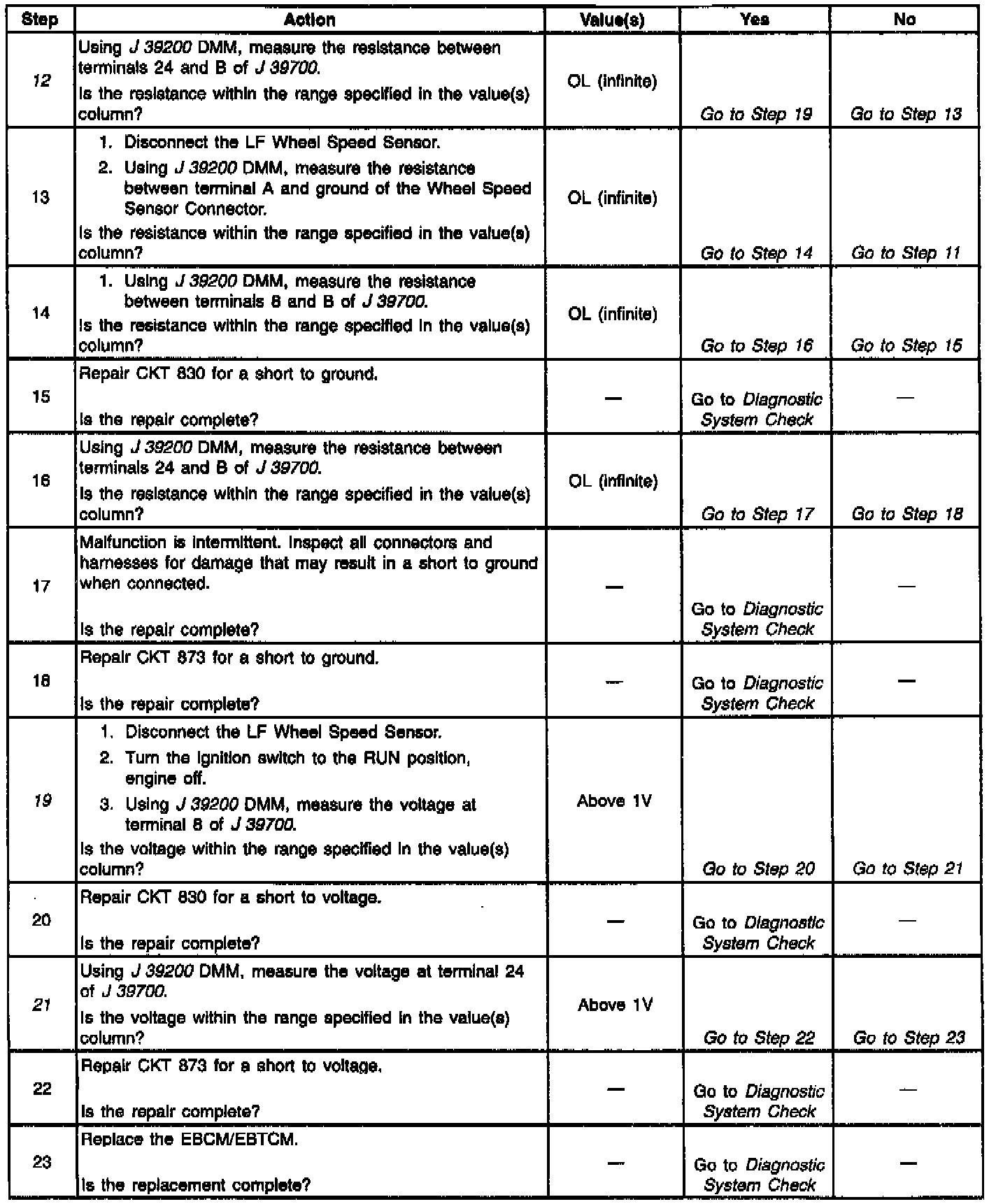 | Step | Action | Value(s) | Yes | No |
|---|---|---|---|---|
| 12 | Using J 39200 DMM, measure the resistance between terminals 24 and B of J 39700. Is the resistance within the range specified in the value(s) column? | OL (infinite) | Go to Step 19 | Go to Step 13 |
| 13 | 1. Disconnect the LF Wheel Speed Sensor. 2. Using J 39200 DMM, measure the resistance between terminal A and ground of the Wheel Speed Sensor Connector. Is the resistance within the range specified in the value(s) column? | OL (infinite) | Go to Step 14 | Go to Step 11 |
| 14 | 1. Using J 39200 DMM, measure the resistance between terminals 8 and B of J 39700. Is the resistance within the range specified in the value(s) column? | OL (infinite) | Go to Step 16 | Go to Step 15 |
| 15 | Repair CKT 830 for a short to ground. Is the repair complete? | — | Go to Diagnostic System Check | — |
| 16 | Using J 39200 DMM, measure the resistance between terminals 24 and B of J 39700. Is the resistance within the range specified in the value(s) column? | OL (infinite) | Go to Step 17 | Go to Step 18 |
| 17 | Malfunction is intermittent. Inspect all connectors and harnesses for damage that may result in a short to ground when connected. Is the repair complete? | — | Go to Diagnostic System Check | — |
| 18 | Repair CKT 873 for a short to ground. Is the repair complete? | — | Go to Diagnostic System Check | — |
| 19 | 1. Disconnect the LF Wheel Speed Sensor. 2. Turn the ignition switch to the RUN position, engine off. 3. Using J 39200 DMM, measure the voltage at terminal 8 of J 39700. Is the voltage within the range specified in the value(s) column? | Above 1V | Go to Step 20 | Go to Step 21 |
| 20 | Repair CKT 830 for a short to voltage. Is the repair complete? | — | Go to Diagnostic System Check | — |
| 21 | Using J 39200 DMM, measure the voltage at terminal 24 of J 39700. Is the voltage within the range specified in the value(s) column? | Above 1V | Go to Step 22 | Go to Step 23 |
| 22 | Repair CKT 873 for a short to voltage. Is the repair complete? | — | Go to Diagnostic System Check | — |
| 23 | Replace the EBCM/EBTCM. Is the replacement complete? | — | Go to Diagnostic System Check | — |